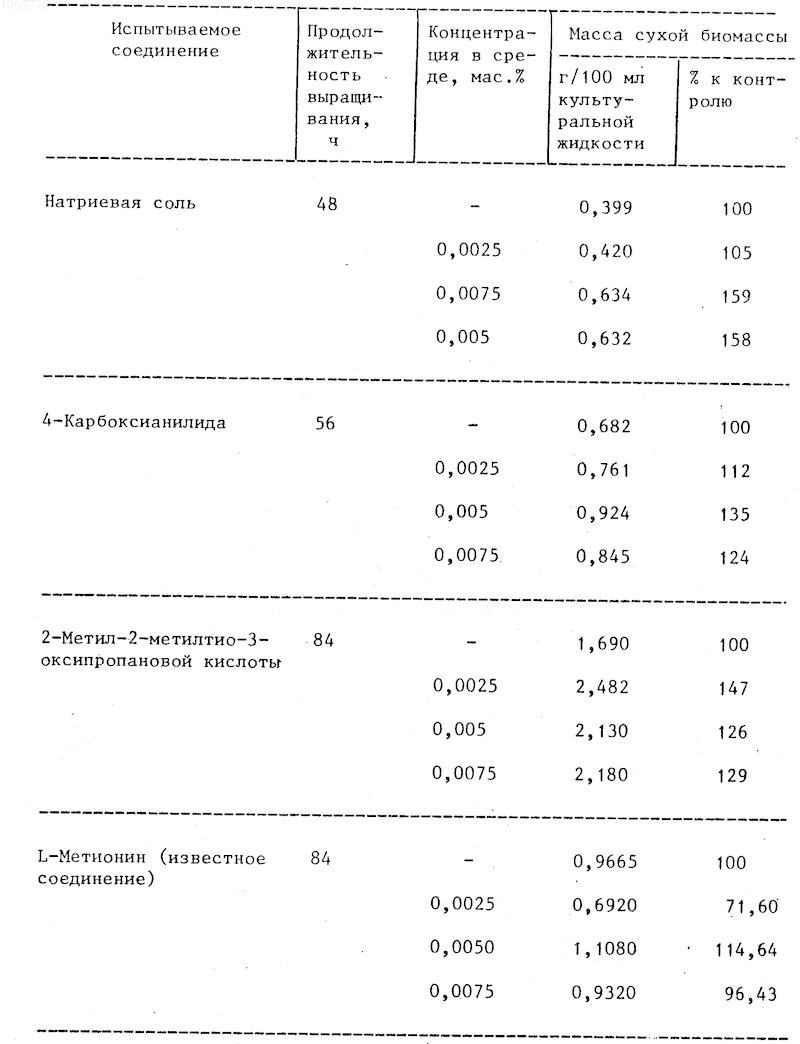 | Испытываемое соединение | Продолжительность выращивания, ч | Концентрация в среде, мас.% | Масса сухой биомассы г/100 мл культуральной жидкости | Масса сухой биомассы % к контролю |
|---|---|---|---|---|
| Натриевая соль | 48 | - | 0,399 | 100 |
| | | 0,0025 | 0,420 | 105 |
| | | 0,0075 | 0,634 | 159 |
| | | 0,005 | 0,632 | 158 |
| 4-Карбоксианилида | 56 | - | 0,682 | 100 |
| | | 0,0025 | 0,761 | 112 |
| | | 0,005 | 0,924 | 135 |
| | | 0,0075 | 0,845 | 124 |
| 2-Метил-2-метилтио-3-оксипропановой кислоты | 84 | - | 1,690 | 100 |
| | | 0,0025 | 2,482 | 147 |
| | | 0,005 | 2,130 | 126 |
| | | 0,0075 | 2,180 | 129 |
| L-Метионин (известное соединение) | 84 | - | 0,9665 | 100 |
| | | 0,0025 | 0,6920 | 71,60 |
| | | 0,0050 | 1,1080 | 114,64 |
| | | 0,0075 | 0,9320 | 96,43 |